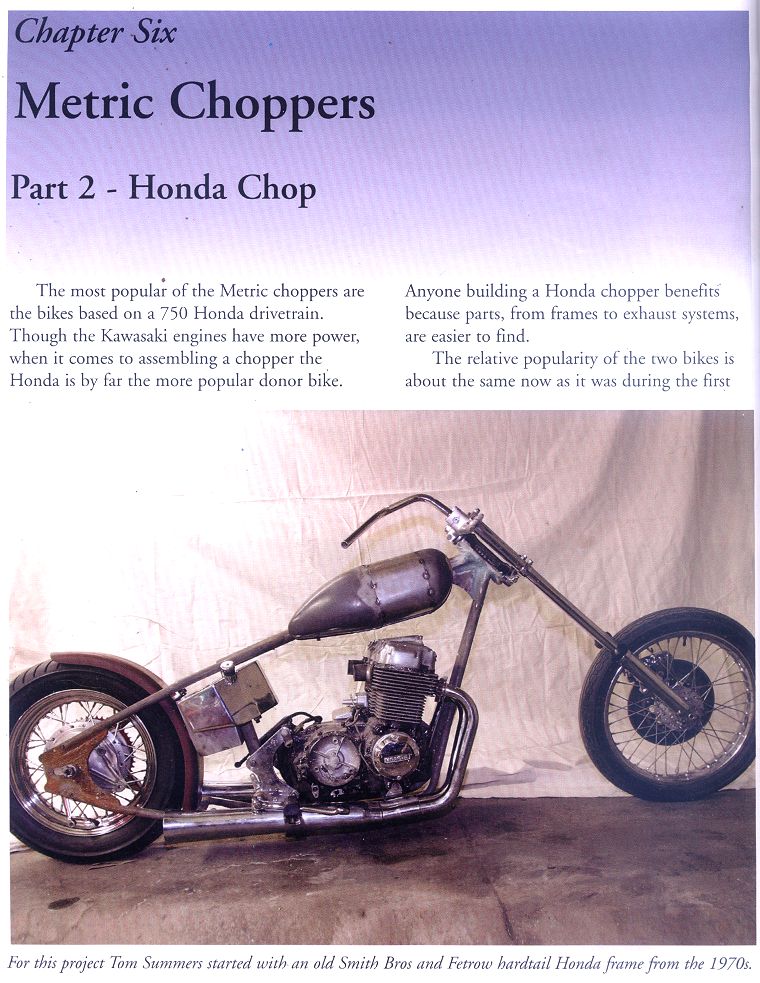 Chapter Six

Metric Choppers

Part 2 - Honda Chop

The most popular of the Metric choppers are the bikes based on a 750 Honda drivetrain. Though the Kawasaki engines have more power, when it comes to assembling a chopper the Honda is by far the more popular donor bike. Anyone building a Honda chopper benefits because parts, from frames to exhaust systems, are easier to find.

The relative popularity of the two bikes is about the same now as it was during the first

For this project Tom Summers started with an old Smith Bros and Fetrow hardtail Honda frame from the 1970s.